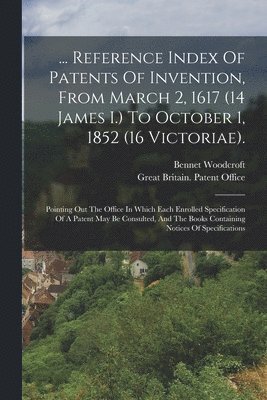 ... Reference Index Of Patents Of Invention, From March 2, 1617 (14 James I.) To October 1, 1852 (16 Victoriae).

Bennet Woodcroft
Great Britain. Patent Office

Pointing Out The Office In Which Each Enrolled Specification Of A Patent May Be Consulted, And The Books Containing Notices Of Specifications